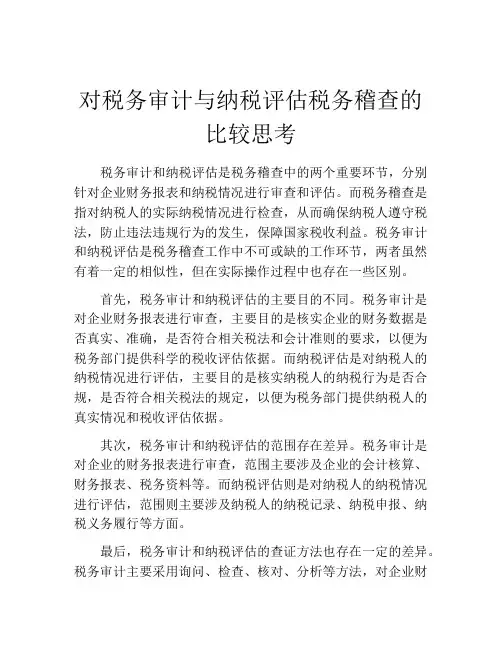 对税务审计与纳税评估税务稽查的比较思考

税务审计和纳税评估是税务稽查中的两个重要环节，分别针对企业财务报表和纳税情况进行审查和评估。而税务稽查是指对纳税人的实际纳税情况进行检查，从而确保纳税人遵守税法，防止违法违规行为的发生，保障国家税收利益。税务审计和纳税评估是税务稽查工作中不可或缺的工作环节，两者虽然有着一定的相似性，但在实际操作过程中也存在一些区别。

首先，税务审计和纳税评估的主要目的不同。税务审计是对企业财务报表进行审查，主要目的是核实企业的财务数据是否真实、准确，是否符合相关税法和会计准则的要求，以便为税务部门提供科学的税收评估依据。而纳税评估是对纳税人的纳税情况进行评估，主要目的是核实纳税人的纳税行为是否合规，是否符合相关税法的规定，以便为税务部门提供纳税人的真实情况和税收评估依据。

其次，税务审计和纳税评估的范围存在差异。税务审计是对企业的财务报表进行审查，范围主要涉及企业的会计核算、财务报表、税务资料等。而纳税评估则是对纳税人的纳税情况进行评估，范围则主要涉及纳税人的纳税记录、纳税申报、纳税义务履行等方面。

最后，税务审计和纳税评估的查证方法也存在一定的差异。税务审计主要采用询问、检查、核对、分析等方法，对企业财